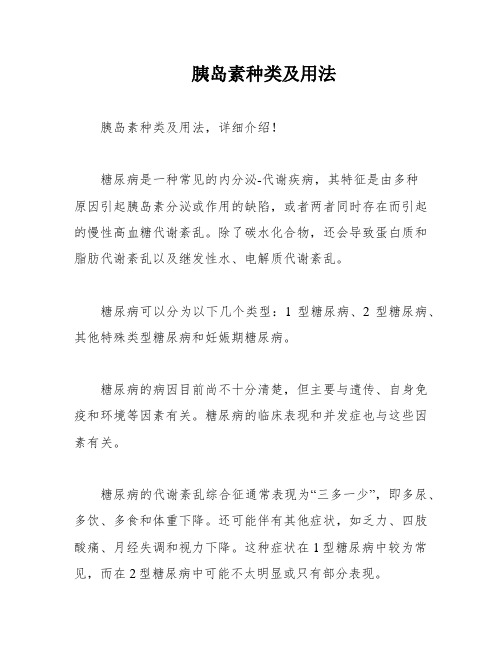 胰岛素种类及用法

胰岛素种类及用法，详细介绍！

糖尿病是一种常见的内分泌-代谢疾病，其特征是由多种原因引起胰岛素分泌或作用的缺陷，或者两者同时存在而引起的慢性高血糖代谢紊乱。除了碳水化合物，还会导致蛋白质和脂肪代谢紊乱以及继发性水、电解质代谢紊乱。

糖尿病可以分为以下几个类型：1 型糖尿病、2 型糖尿病、其他特殊类型糖尿病和妊娠期糖尿病。

糖尿病的病因目前尚不十分清楚，但主要与遗传、自身免疫和环境等因素有关。糖尿病的临床表现和并发症也与这些因素有关。

糖尿病的代谢紊乱综合征通常表现为“三多一少”，即多尿、多饮、多食和体重下降。还可能伴有其他症状，如乏力、四肢酸痛、月经失调和视力下降。这种症状在 1 型糖尿病中较为常见，而在 2 型糖尿病中可能不太明显或只有部分表现。